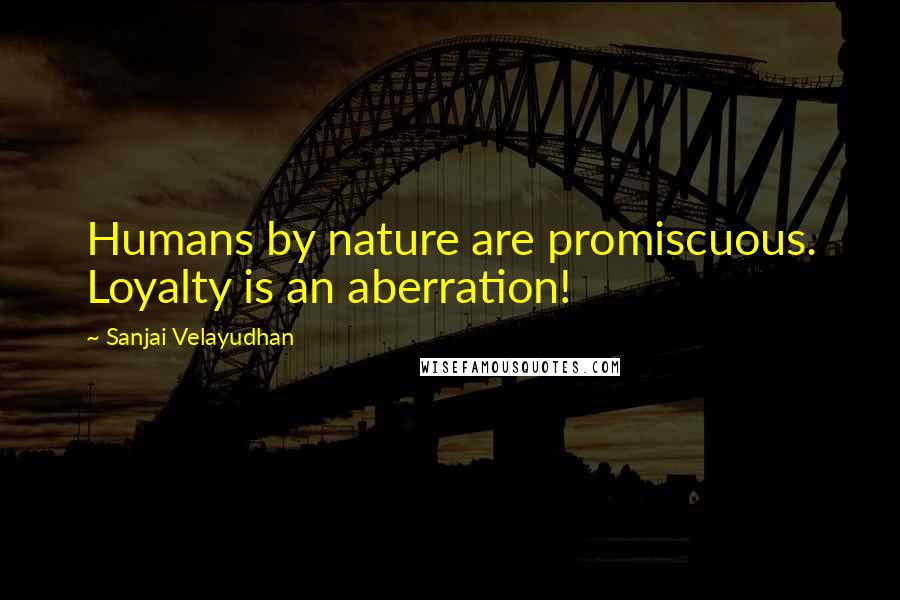 Humans by nature are promiscuous. Loyalty is an aberration!

~ Sanjai Velayudhan

WISEFAMOUSQUOTES.COM